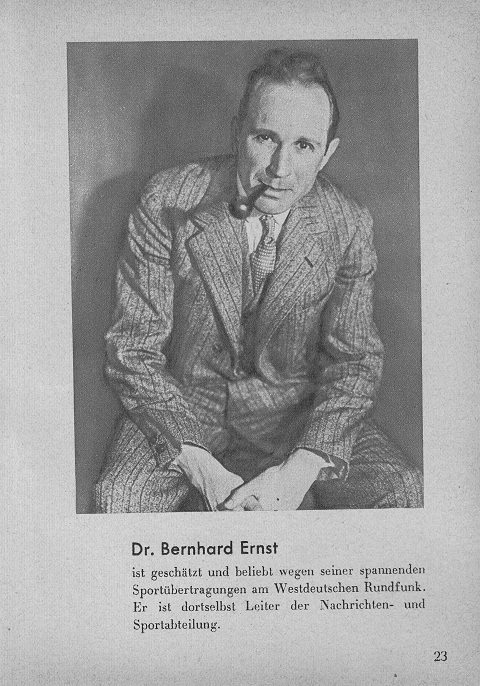 Dr. Bernhard Ernst

ist geschätzt und beliebt wegen seiner spannenden Sportübertragungen am Westdeutschen Rundfunk. Er ist dortselbst Leiter der Nachrichten- und Sportabteilung.

23